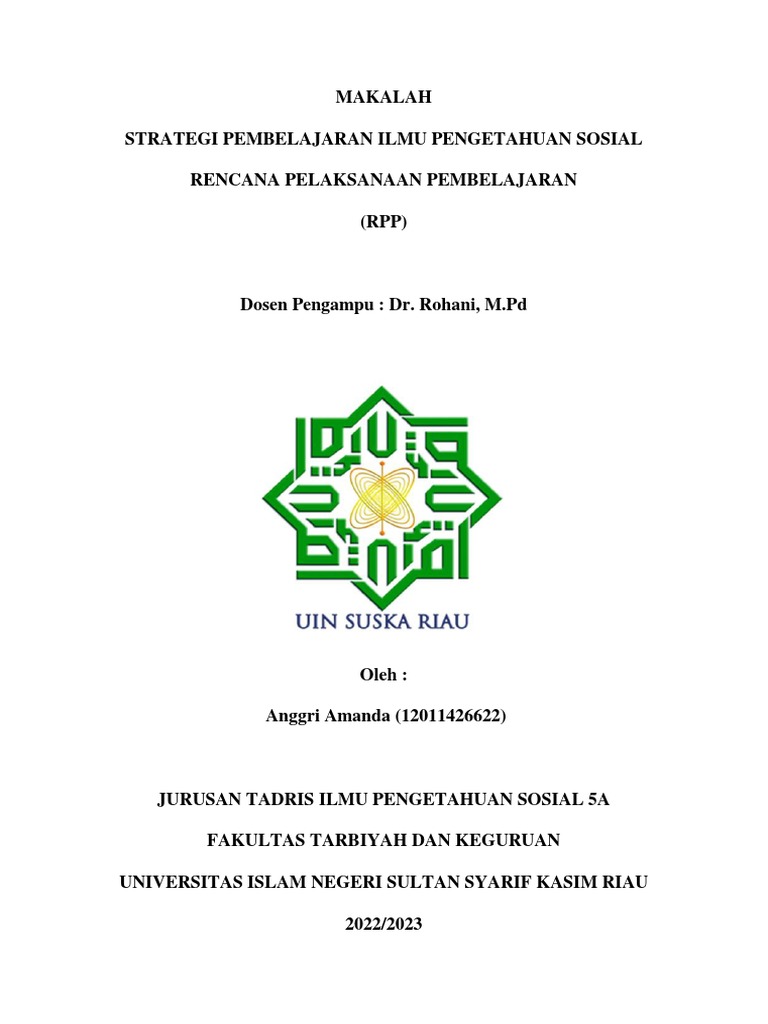 MAKALAH

STRATEGI PEMBELAJARAN ILMU PENGETAHUAN SOSIAL

RENCANA PELAKSANAAN PEMBELAJARAN

(RPP)

Dosen Pengampu : Dr. Rohani, M.Pd

UIN SUSKA RIAU

Oleh :

Anggri Amanda (12011426622)

JURUSAN TADRIS ILMU PENGETAHUAN SOSIAL 5A

FAKULTAS TARBIYAH DAN KEGURUAN

UNIVERSITAS ISLAM NEGERI SULTAN SYARIF KASIM RIAU

2022/2023